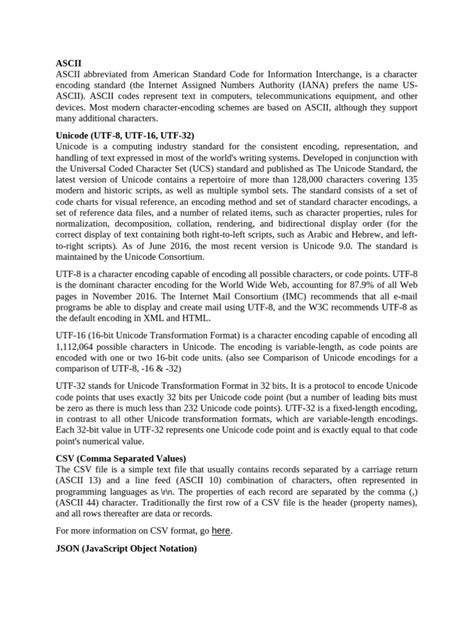 **ASCII**
ASCII abbreviated from American Standard Code for Information Interchange, is a character encoding standard (the Internet Assigned Numbers Authority (IANA) prefers the name US-ASCII). ASCII codes represent text in computers, telecommunications equipment, and other devices. Most modern character-encoding schemes are based on ASCII, although they support many additional characters.

**Unicode (UTF-8, UTF-16, UTF-32)**
Unicode is a computing industry standard for the consistent encoding, representation, and handling of text expressed in most of the world's writing systems. Developed in conjunction with the Universal Coded Character Set (UCS) standard and published as The Unicode Standard, the latest version of Unicode contains a repertoire of more than 128,000 characters covering 135 modern and historic scripts, as well as multiple symbol sets. The standard consists of a set of code charts for visual reference, an encoding method and set of standard character encodings, a set of reference data files, and a number of related items, such as character properties, rules for normalization, decomposition, collation, rendering, and bidirectional display order (for the correct display of text containing both right-to-left scripts, such as Arabic and Hebrew, and left-to-right scripts). As of June 2016, the most recent version is Unicode 9.0. The standard is maintained by the Unicode Consortium.

UTF-8 is a character encoding capable of encoding all possible characters, or code points. UTF-8 is the dominant character encoding for the World Wide Web, accounting for 87.9% of all Web pages in November 2016. The Internet Mail Consortium (IMC) recommends that all e-mail programs be able to display and create mail using UTF-8, and the W3C recommends UTF-8 as the default encoding in XML and HTML.

UTF-16 (16-bit Unicode Transformation Format) is a character encoding capable of encoding all 1,112,064 possible characters in Unicode. The encoding is variable-length, as code points are encoded with one or two 16-bit code units. (also see Comparison of Unicode encodings for a comparison of UTF-8, -16 & -32)

UTF-32 stands for Unicode Transformation Format in 32 bits. It is a protocol to encode Unicode code points that uses exactly 32 bits per Unicode code point (but a number of leading bits must be zero as there is much less than 232 Unicode code points). UTF-32 is a fixed-length encoding, in contrast to all other Unicode transformation formats, which are variable-length encodings. Each 32-bit value in UTF-32 represents one Unicode code point and is exactly equal to that code point's numerical value.

**CSV (Comma Separated Values)**
The CSV file is a simple text file that usually contains records separated by a carriage return (ASCII 13) and a line feed (ASCII 10) combination of characters, often represented in programming languages as \r\n. The properties of each record are separated by the comma (,) (ASCII 44) character. Traditionally the first row of a CSV file is the header (property names), and all rows thereafter are data or records.

For more information on CSV format, go here.

**JSON (JavaScript Object Notation)**